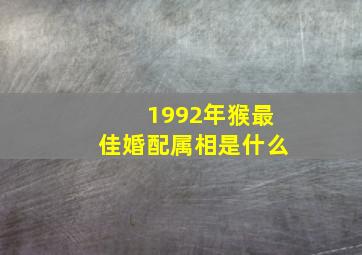 1992年猴最佳婚配属相是什么